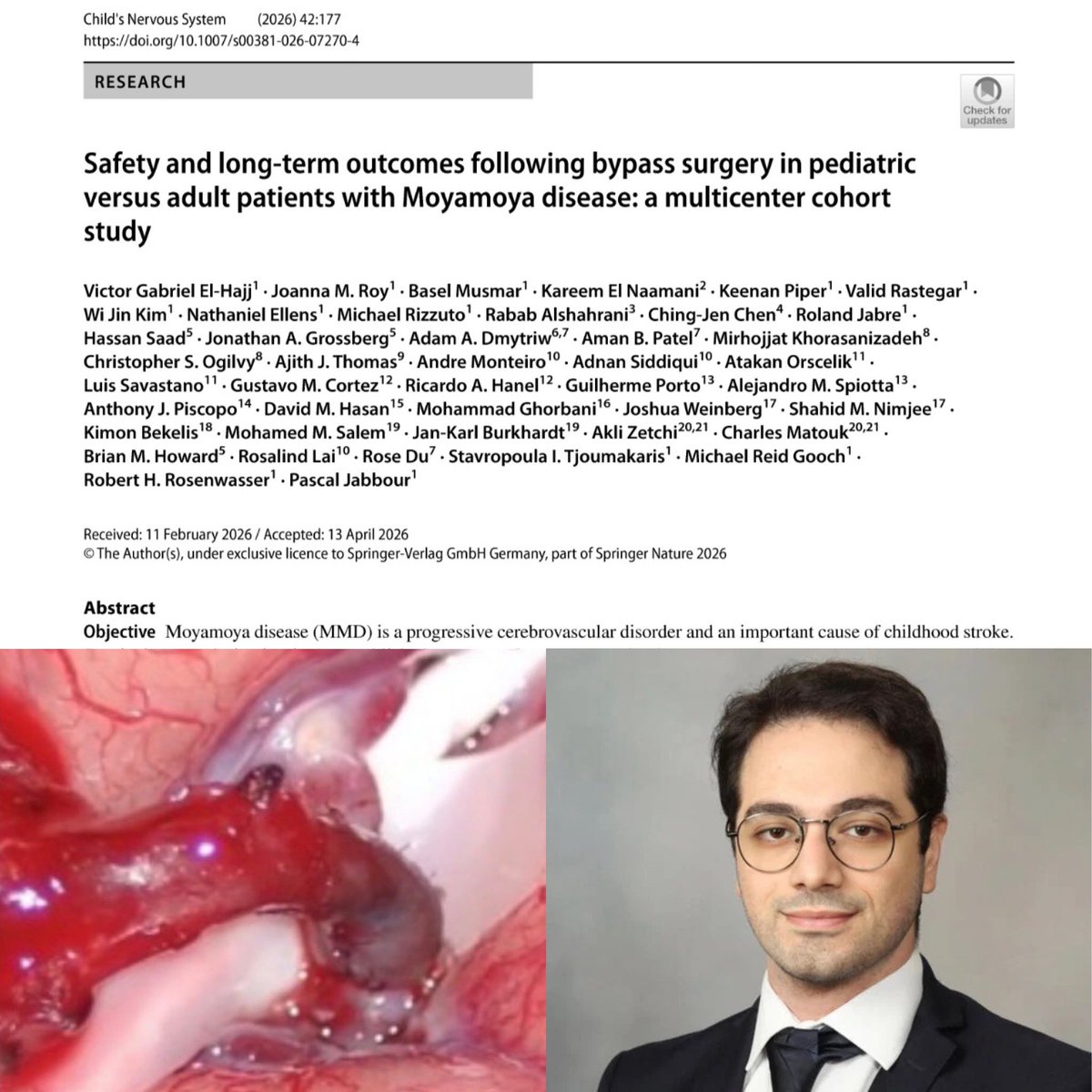 Child's Nervous System (2026) 42:177
https://doi.org/10.1007/s00381-026-07270-4

RESEARCH

Check for updates

Safety and long-term outcomes following bypass surgery in pediatric versus adult patients with Moyamoya disease: a multicenter cohort study

Victor Gabriel El-Hajj$^{1}$ · Joanna M. Roy$^{1}$ · Basel Musmar$^{1}$ · Kareem El Naamani$^{2}$ · Keenan Piper$^{1}$ · Valid Rastegar$^{1}$ · Wi Jin Kim$^{1}$ · Nathaniel Ellens$^{1}$ · Michael Rizzuto$^{1}$ · Rabab Alshahrani$^{3}$ · Ching-Jen Chen$^{4}$ · Roland Jabre$^{1}$ · Hassan Saad$^{5}$ · Jonathan A. Grossberg$^{5}$ · Adam A. Dmytriw$^{6,7}$ · Aman B. Patel$^{7}$ · Mirhojjat Khorasanizadeh$^{8}$ · Christopher S. Ogilvy$^{8}$ · Ajith J. Thomas$^{9}$ · Andre Monteiro$^{10}$ · Adnan Siddiqui$^{10}$ · Atakan Orscelik$^{11}$ · Luis Savastano$^{11}$ · Gustavo M. Cortez$^{12}$ · Ricardo A. Hanel$^{12}$ · Guilherme Porto$^{13}$ · Alejandro M. Spiotta$^{13}$ · Anthony J. Piscopo$^{14}$ · David M. Hasan$^{15}$ · Mohammad Ghorbani$^{16}$ · Joshua Weinberg$^{17}$ · Shahid M. Nimjee$^{17}$ · Kimon Bekelis$^{18}$ · Mohamed M. Salem$^{19}$ · Jan-Karl Burkhardt$^{19}$ · Akli Zetchi$^{20,21}$ · Charles Matouk$^{20,21}$ · Brian M. Howard$^{5}$ · Rosalind Lai$^{10}$ · Rose Du$^{7}$ · Stavropoula I. Tjoumakaris$^{1}$ · Michael Reid Gooch$^{1}$ · Robert H. Rosenwasser$^{1}$ · Pascal Jabbour$^{1}$

Received: 11 February 2026 / Accepted: 13 April 2026
© The Author(s), under exclusive licence to Springer-Verlag GmbH Germany, part of Springer Nature 2026

Abstract
Objective Moyamoya disease (MMD) is a progressive cerebrovascular disorder and an important cause of childhood stroke.